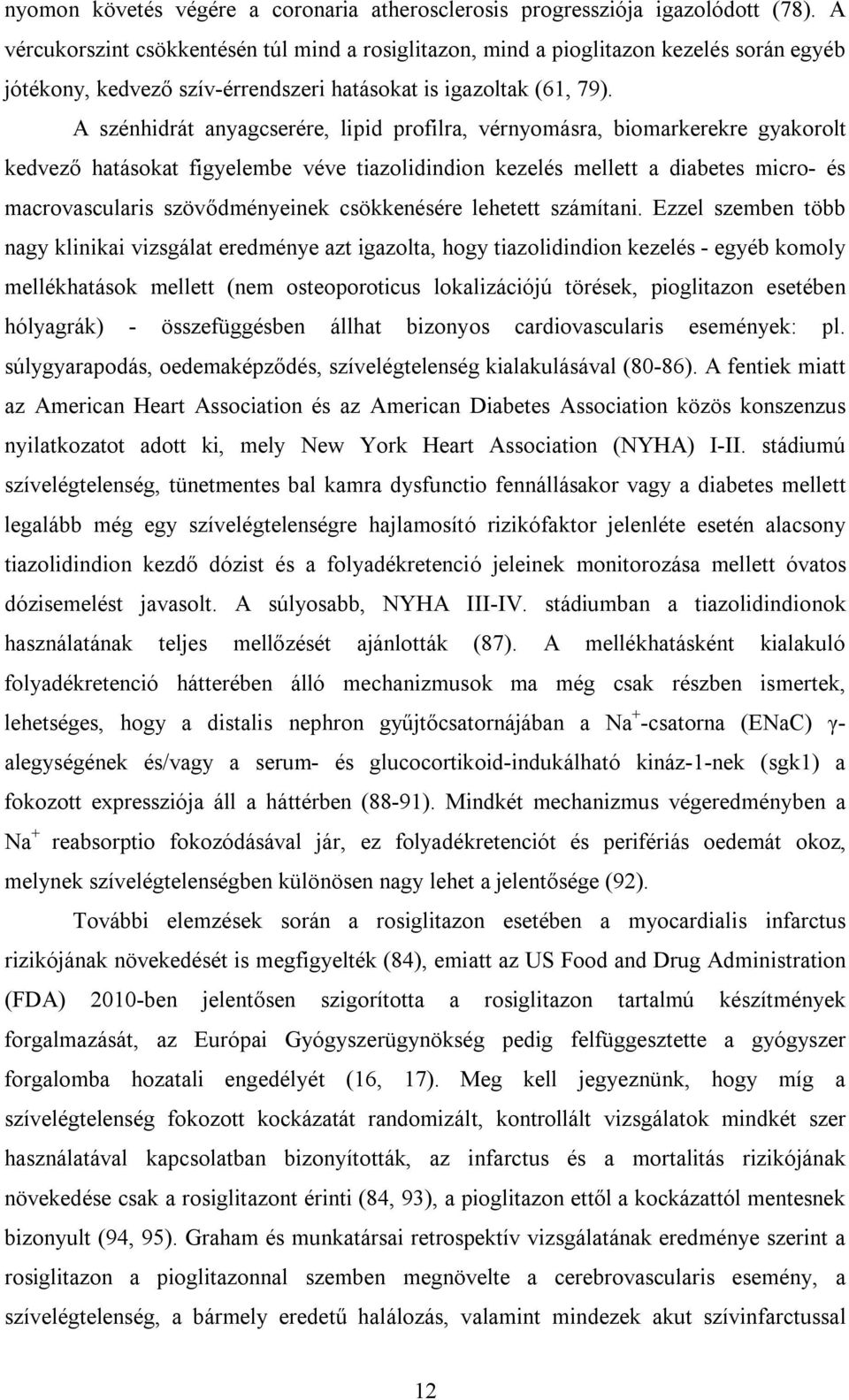 nyomon követés végére a coronaria atherosclerosis progressziója igazolódott (78). A vércukorszint csökkentésén túl mind a rosiglitazon, mind a pioglitazon kezelés során egyéb jótékony, kedvező szív-érrendszeri hatásokat is igazoltak (61, 79). A szénhidrát anyagcserére, lipid profilra, vérnyomásra, biomarkerekre gyakorolt kedvező hatásokat figyelembe véve tiazolidindion kezelés mellett a diabetes micro- és macrovascularis szövődményeinek csökkenésére lehetett számítani. Ezzel szemben több nagy klinikai vizsgálat eredménye azt igazolta, hogy tiazolidindion kezelés - egyéb komoly mellékhatások mellett (nem osteoporoticus lokalizációjú törések, pioglitazon esetében hólyagrák) - összefüggésben állhat bizonyos cardiovascularis események: pl. súlygyarapodás, oedemaképződés, szívelégtelenség kialakulásával (80-86). A fentiek miatt az American Heart Association és az American Diabetes Association közös konszenzus nyilatkozatot adott ki, mely New York Heart Association (NYHA) I-II. stádiumú szívelégtelenség, tünetmentes bal kamra dysfunctio fennállásakor vagy a diabetes mellett legalább még egy szívelégtelenségre hajlamosító rizikófaktor jelenléte esetén alacsony tiazolidindion kezdő dózist és a folyadékretenció jeleinek monitorozása mellett óvatos dózisemelést javasolt. A súlyosabb, NYHA III-IV. stádiumban a tiazolidindionok használatának teljes mellőzését ajánlották (87). A mellékhatásként kialakuló folyadékretenció hátterében álló mechanizmusok ma még csak részben ismertek, lehetséges, hogy a distalis nephron gyűjtőcsatornájában a $Na^+$-csatorna (ENaC) γ-alegységének és/vagy a serum- és glucocortikoid-indukálható kináz-1-nek (sgk1) a fokozott expressziója áll a háttérben (88-91). Mindkét mechanizmus végeredményben a $Na^+$ reabsorptio fokozódásával jár, ez folyadékretenciót és perifériás oedemát okoz, melynek szívelégtelenségben különösen nagy lehet a jelentősége (92).

További elemzések során a rosiglitazon esetében a myocardialis infarctus rizikójának növekedését is megfigyelték (84), emiatt az US Food and Drug Administration (FDA) 2010-ben jelentősen szigorította a rosiglitazon tartalmú készítmények forgalmazását, az Európai Gyógyszerügynökség pedig felfüggesztette a gyógyszer forgalomba hozatali engedélyét (16, 17). Meg kell jegyeznünk, hogy míg a szívelégtelenség fokozott kockázatát randomizált, kontrollált vizsgálatok mindkét szer használatával kapcsolatban bizonyították, az infarctus és a mortalitás rizikójának növekedése csak a rosiglitazont érinti (84, 93), a pioglitazon ettől a kockázattól mentesnek bizonyult (94, 95). Graham és munkatársai retrospektív vizsgálatának eredménye szerint a rosiglitazon a pioglitazonnal szemben megnövelte a cerebrovascularis esemény, a szívelégtelenség, a bármely eredetű halálozás, valamint mindezek akut szívinfarctussal

12